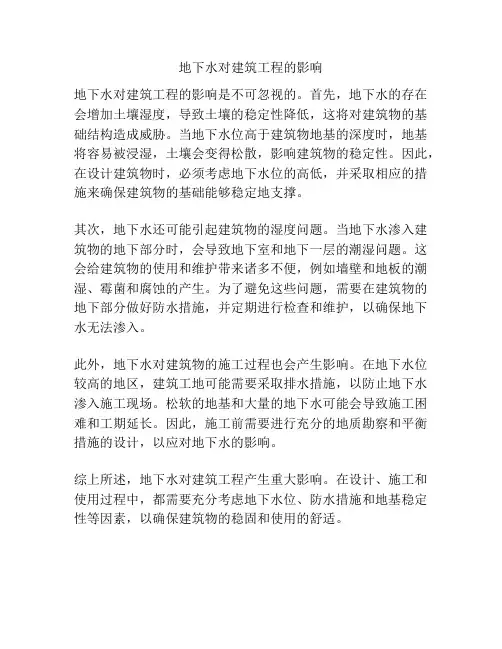 地下水对建筑工程的影响

地下水对建筑工程的影响是不可忽视的。首先，地下水的存在会增加土壤湿度，导致土壤的稳定性降低，这将对建筑物的基础结构造成威胁。当地下水位高于建筑物地基的深度时，地基将容易被浸湿，土壤会变得松散，影响建筑物的稳定性。因此，在设计建筑物时，必须考虑地下水位的高低，并采取相应的措施来确保建筑物的基础能够稳定地支撑。

其次，地下水还可能引起建筑物的湿度问题。当地下水渗入建筑物的地下部分时，会导致地下室和地下一层的潮湿问题。这会给建筑物的使用和维护带来诸多不便，例如墙壁和地板的潮湿、霉菌和腐蚀的产生。为了避免这些问题，需要在建筑物的地下部分做好防水措施，并定期进行检查和维护，以确保地下水无法渗入。

此外，地下水对建筑物的施工过程也会产生影响。在地下水位较高的地区，建筑工地可能需要采取排水措施，以防止地下水渗入施工现场。松软的地基和大量的地下水可能会导致施工困难和工期延长。因此，施工前需要进行充分的地质勘察和平衡措施的设计，以应对地下水的影响。

综上所述，地下水对建筑工程产生重大影响。在设计、施工和使用过程中，都需要充分考虑地下水位、防水措施和地基稳定性等因素，以确保建筑物的稳固和使用的舒适。